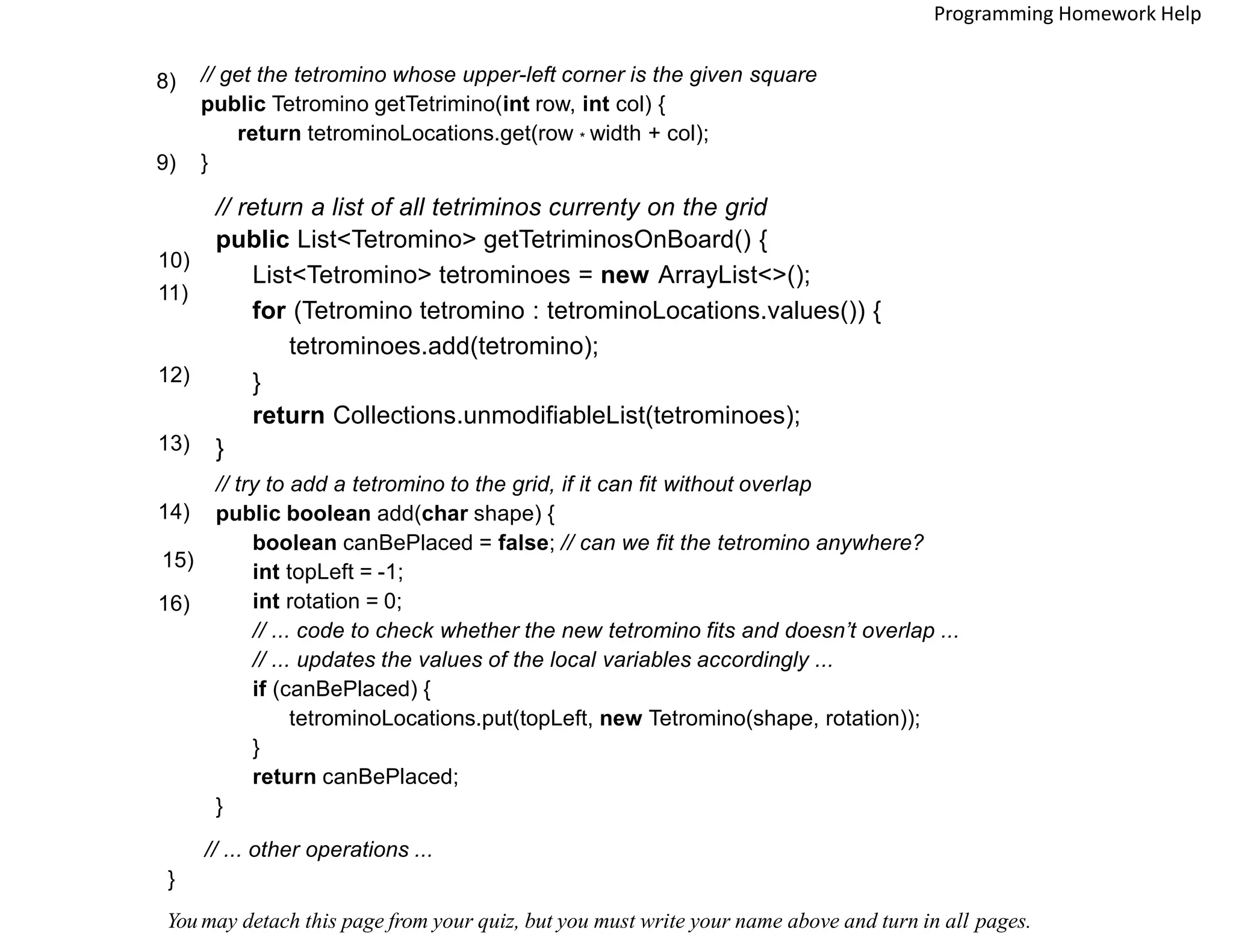 Programming Homework Help

8) // get the tetromino whose upper-left corner is the given square
public Tetromino getTetrimino(int row, int col) {
return tetrominoLocations.get(row * width + col);
9) }

// return a list of all tetriminos currenty on the grid
public List<Tetromino> getTetriminosOnBoard() {
10) List<Tetromino> tetrominoes = new ArrayList<>();
11) for (Tetromino tetromino : tetrominoLocations.values()) {
tetrominoes.add(tetromino);
12) }
return Collections.unmodifiableList(tetrominoes);
13) }
// try to add a tetromino to the grid, if it can fit without overlap
14) public boolean add(char shape) {
boolean canBePlaced = false; // can we fit the tetromino anywhere?
15) int topLeft = -1;
16) int rotation = 0;
// ... code to check whether the new tetromino fits and doesn't overlap ...
// ... updates the values of the local variables accordingly ...
if (canBePlaced) {
tetrominoLocations.put(topLeft, new Tetromino(shape, rotation));
}
return canBePlaced;
}

// ... other operations ...
}

You may detach this page from your quiz, but you must write your name above and turn in all pages.